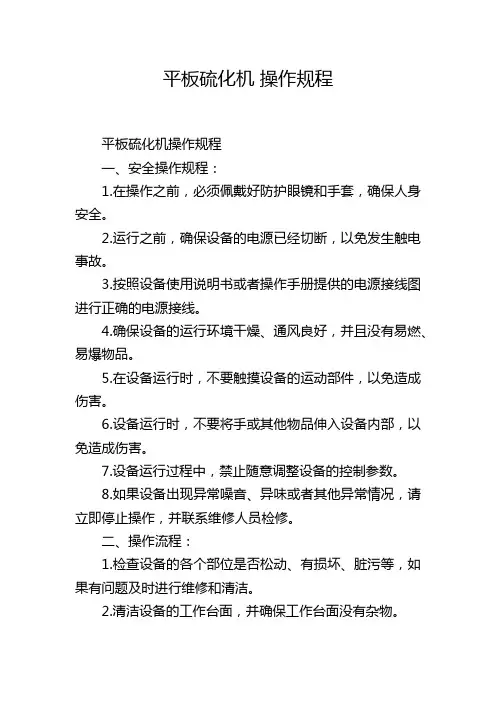 平板硫化机 操作规程

平板硫化机操作规程

一、安全操作规程：

1.在操作之前，必须佩戴好防护眼镜和手套，确保人身安全。

2.运行之前，确保设备的电源已经切断，以免发生触电事故。

3.按照设备使用说明书或者操作手册提供的电源接线图进行正确的电源接线。

4.确保设备的运行环境干燥、通风良好，并且没有易燃、易爆物品。

5.在设备运行时，不要触摸设备的运动部件，以免造成伤害。

6.设备运行时，不要将手或其他物品伸入设备内部，以免造成伤害。

7.设备运行过程中，禁止随意调整设备的控制参数。

8.如果设备出现异常噪音、异味或者其他异常情况，请立即停止操作，并联系维修人员检修。

二、操作流程：

1.检查设备的各个部位是否松动、有损坏、脏污等，如果有问题及时进行维修和清洁。

2.清洁设备的工作台面，并确保工作台面没有杂物。